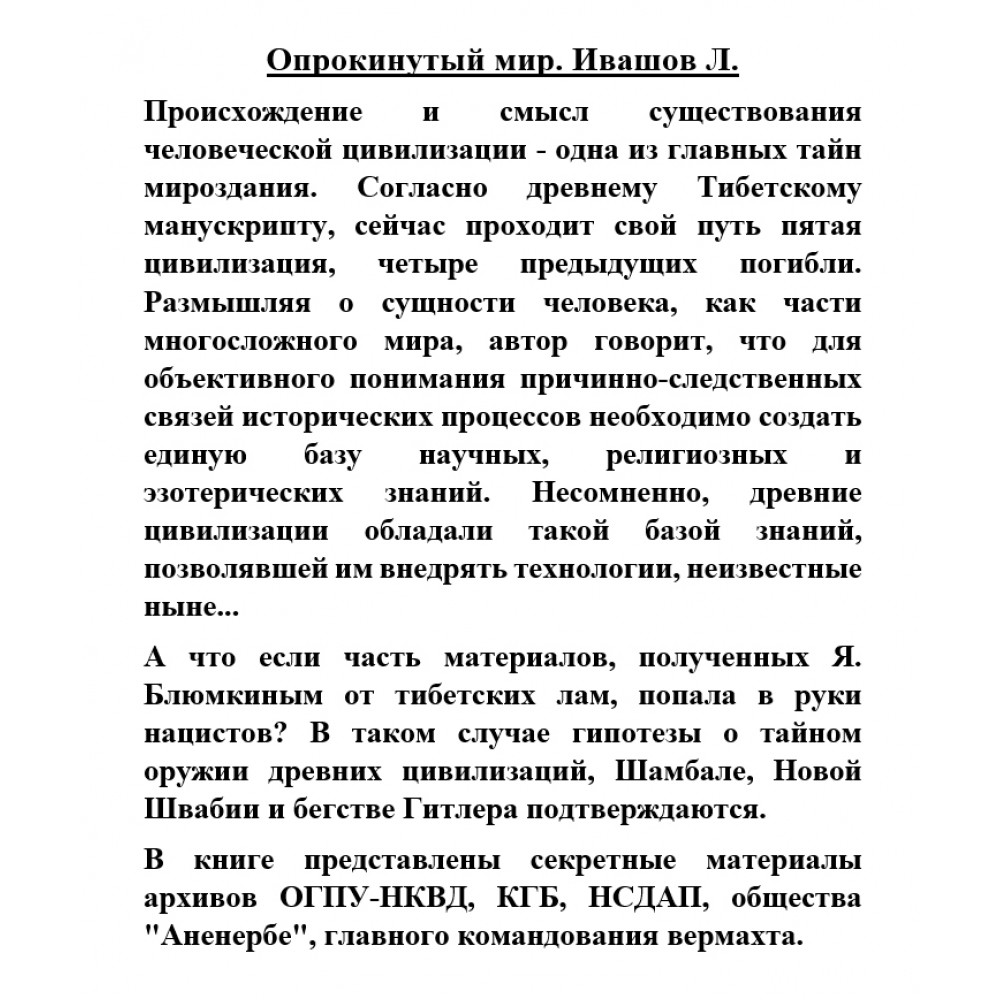 Опрокинутый мир. Ивашов Л.

Происхождение и смысл существования человеческой цивилизации - одна из главных тайн мироздания. Согласно древнему Тибетскому манускрипту, сейчас проходит свой путь пятая цивилизация, четыре предыдущих погибли. Размышляя о сущности человека, как части многосложного мира, автор говорит, что для объективного понимания причинно-следственных связей исторических процессов необходимо создать единую базу научных, религиозных и эзотерических знаний. Несомненно, древние цивилизации обладали такой базой знаний, позволявшей им внедрять технологии, неизвестные ныне...

А что если часть материалов, полученных Я. Блюмкиным от тибетских лам, попала в руки нацистов? В таком случае гипотезы о тайном оружии древних цивилизаций, Шамбале, Новой Швабии и бегстве Гитлера подтверждаются.

В книге представлены секретные материалы архивов ОГПУ-НКВД, КГБ, НСДАП, общества "Аненербе", главного командования вермахта.